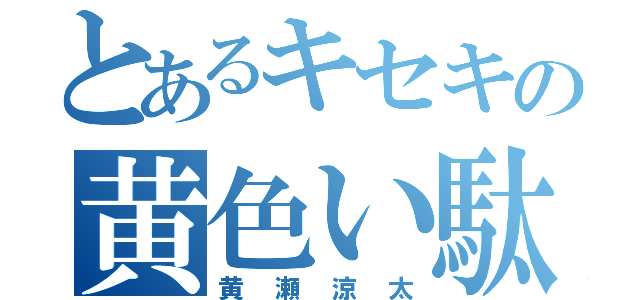 とあるキセキの
黄色い駄
黄瀬涼太